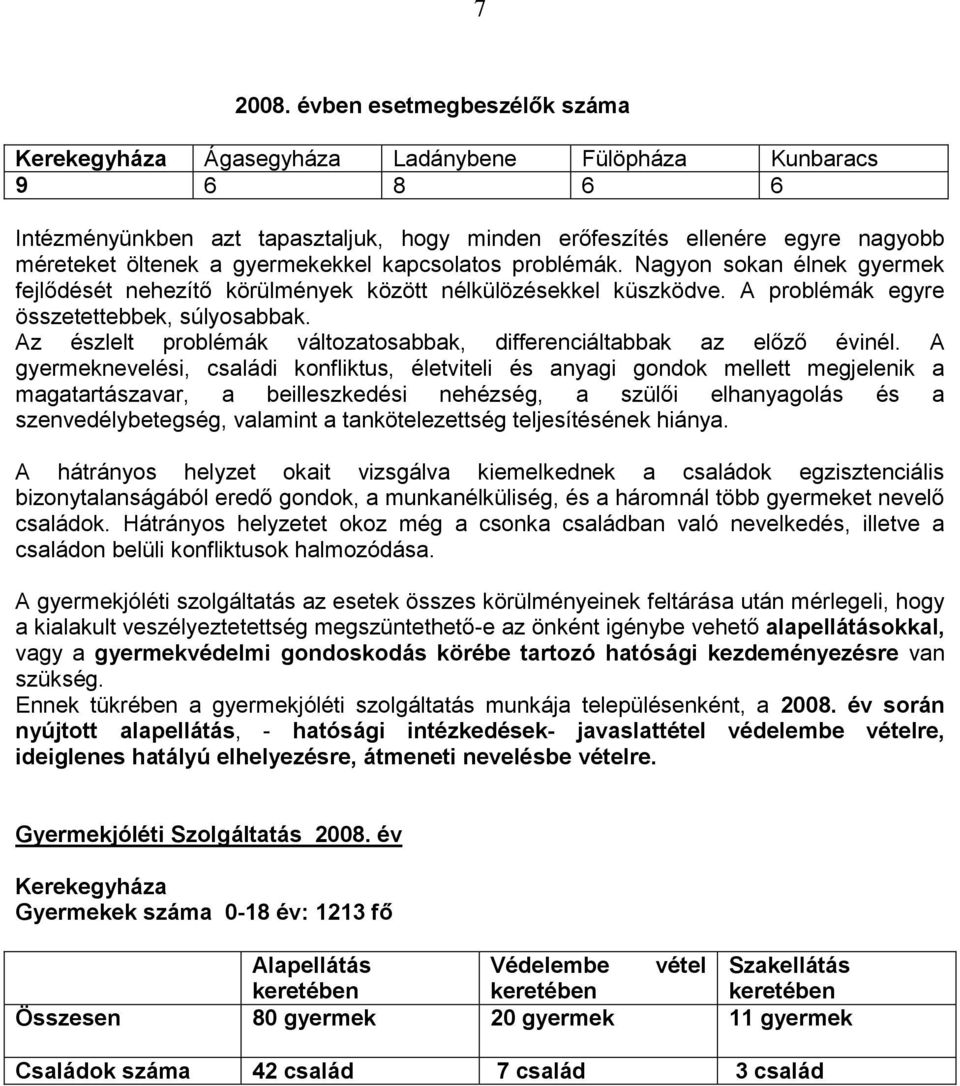 7

2008. évben esetmegbeszélők száma

| Kerekegyháza | Ágasegyháza | Ladánybene | Fülöpháza | Kunbaracs |
|---|---|---|---|---|
| 9 | 6 | 8 | 6 | 6 |

Intézményünkben azt tapasztaljuk, hogy minden erőfeszítés ellenére egyre nagyobb méreteket öltenek a gyermekekkel kapcsolatos problémák. Nagyon sokan élnek gyermek fejlődését nehezítő körülmények között nélkülözésekkel küszködve. A problémák egyre összetettebbek, súlyosabbak.
Az észlelt problémák változatosabbak, differenciáltabbak az előző évinél. A gyermeknevelési, családi konfliktus, életviteli és anyagi gondok mellett megjelenik a magatartászavar, a beilleszkedési nehézség, a szülői elhanyagolás és a szenvedélybetegség, valamint a tankötelezettség teljesítésének hiánya.

A hátrányos helyzet okait vizsgálva kiemelkednek a családok egzisztenciális bizonytalanságából eredő gondok, a munkanélküliség, és a háromnál több gyermeket nevelő családok. Hátrányos helyzetet okoz még a csonka családban való nevelkedés, illetve a családon belüli konfliktusok halmozódása.

A gyermekjóléti szolgáltatás az esetek összes körülményeinek feltárása után mérlegeli, hogy a kialakult veszélyeztetettség megszüntethető-e az önként igénybe vehető alapellátásokkal, vagy a gyermekvédelmi gondoskodás körébe tartozó hatósági kezdeményezésre van szükség.
Ennek tükrében a gyermekjóléti szolgáltatás munkája településenként, a 2008. év során nyújtott alapellátás, - hatósági intézkedések- javaslattétel védelembe vételre, ideiglenes hatályú elhelyezésre, átmeneti nevelésbe vételre.

Gyermekjóléti Szolgáltatás 2008. év

Kerekegyháza
Gyermekek száma 0-18 év: 1213 fő

| | Alapellátás keretében | Védelembe vétel keretében | Szakellátás keretében |
|---|---|---|---|
| Összesen | 80 gyermek | 20 gyermek | 11 gyermek |
| Családok száma | 42 család | 7 család | 3 család |